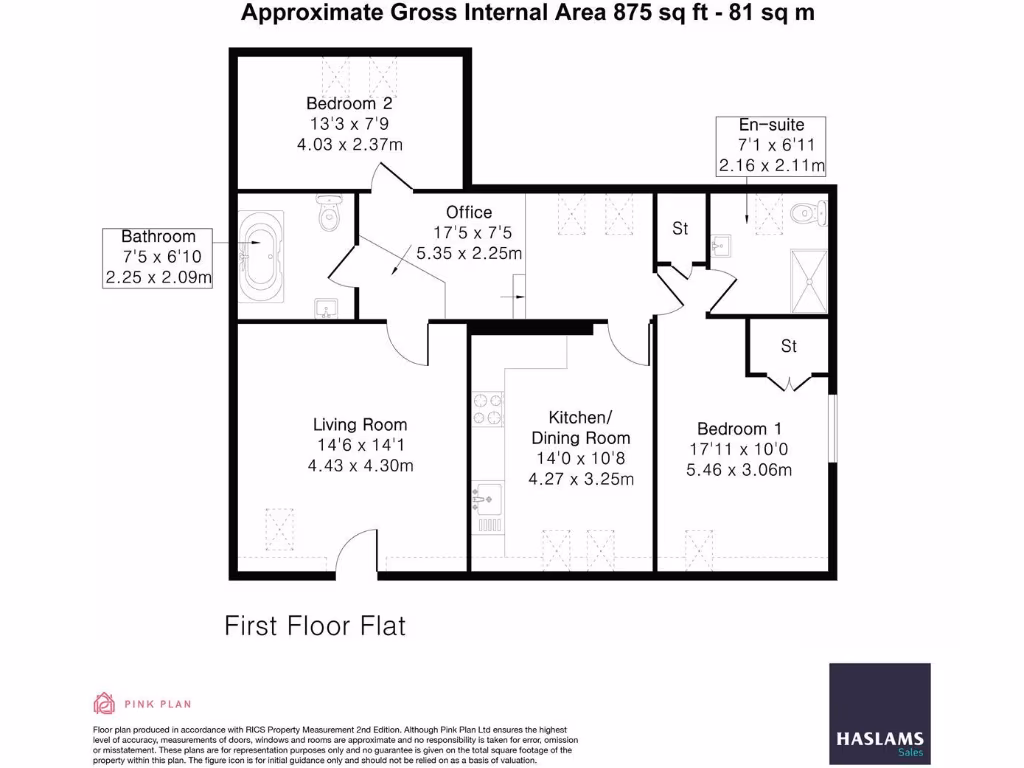 Approximate Gross Internal Area 875 sq ft - 81 sq m

Bedroom 2
13'3 x 7'9
4.03 x 2.37m

En-suite
7'1 x 6'11
2.16 x 2.11m

Bathroom
7'5 x 6'10
2.25 x 2.09m

Office
17'5 x 7'5
5.35 x 2.25m

St

St

Living Room
14'6 x 14'1
4.43 x 4.30m

Kitchen/
Dining Room
14'0 x 10'8
4.27 x 3.25m

Bedroom 1
17'11 x 10'0
5.46 x 3.06m

First Floor Flat

PINK PLAN

Floor plan produced in accordance with RICS Property Measurement 2nd Edition. Although Pink Plan Ltd ensures the highest level of accuracy, measurements of doors, windows and rooms are approximate and no responsibility is taken for error, omission or misstatement. These plans are for representation purposes only and no guarantee is given on the total square footage of the property within this plan. The figure icon is for initial guidance only and should not be relied on as a basis of valuation.

HASLAMS
Sales